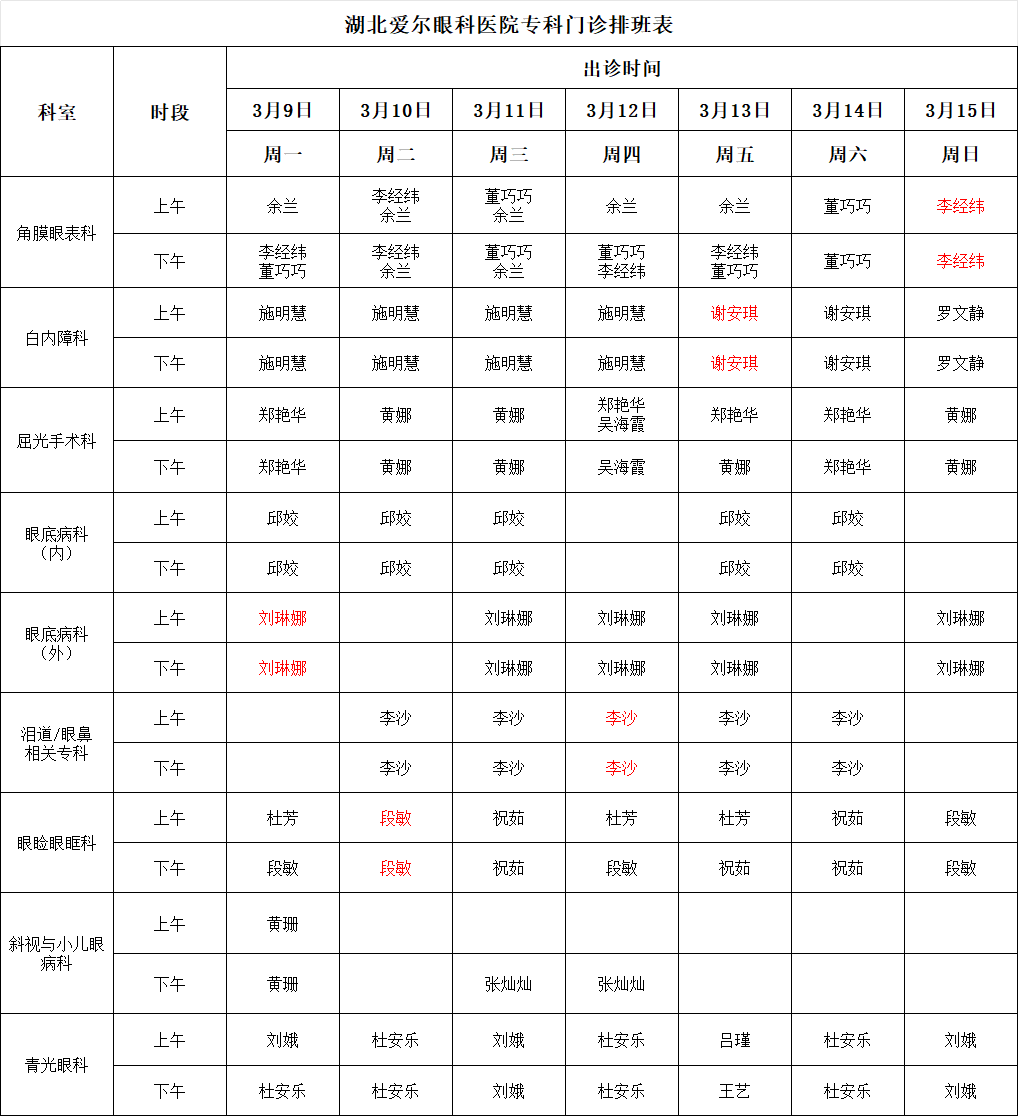 湖北爱尔眼科医院专科门诊排班表

| 科室 | 时段 | 出诊时间 | | | | | | |
|---|---|---|---|---|---|---|---|---|
| | | 3月9日 | 3月10日 | 3月11日 | 3月12日 | 3月13日 | 3月14日 | 3月15日 |
| | | 周一 | 周二 | 周三 | 周四 | 周五 | 周六 | 周日 |
| 角膜眼表科 | 上午 | 余兰 | 李经纬 余兰 | 董巧巧 余兰 | 余兰 | 余兰 | 董巧巧 | 李经纬 |
| | 下午 | 李经纬 董巧巧 | 李经纬 余兰 | 董巧巧 余兰 | 董巧巧 李经纬 | 李经纬 董巧巧 | 董巧巧 | 李经纬 |
| 白内障科 | 上午 | 施明慧 | 施明慧 | 施明慧 | 施明慧 | 谢安琪 | 谢安琪 | 罗文静 |
| | 下午 | 施明慧 | 施明慧 | 施明慧 | 施明慧 | 谢安琪 | 谢安琪 | 罗文静 |
| 屈光手术科 | 上午 | 郑艳华 | 黄娜 | 黄娜 | 郑艳华 吴海霞 | 郑艳华 | 郑艳华 | 黄娜 |
| | 下午 | 郑艳华 | 黄娜 | 黄娜 | 吴海霞 | 黄娜 | 郑艳华 | 黄娜 |
| 眼底病科（内） | 上午 | 邱姣 | 邱姣 | 邱姣 | | 邱姣 | 邱姣 | |
| | 下午 | 邱姣 | 邱姣 | 邱姣 | | 邱姣 | 邱姣 | |
| 眼底病科（外） | 上午 | 刘琳娜 | | 刘琳娜 | 刘琳娜 | 刘琳娜 | | 刘琳娜 |
| | 下午 | 刘琳娜 | | 刘琳娜 | 刘琳娜 | 刘琳娜 | | 刘琳娜 |
| 泪道/眼鼻相关专科 | 上午 | | 李沙 | 李沙 | 李沙 | 李沙 | 李沙 | |
| | 下午 | | 李沙 | 李沙 | 李沙 | 李沙 | 李沙 | |
| 眼睑眼眶科 | 上午 | 杜芳 | 段敏 | 祝茹 | 杜芳 | 杜芳 | 祝茹 | 段敏 |
| | 下午 | 段敏 | 段敏 | 祝茹 | 段敏 | 祝茹 | 祝茹 | 段敏 |
| 斜视与小儿眼病科 | 上午 | 黄珊 | | | | | | |
| | 下午 | 黄珊 | | 张灿灿 | 张灿灿 | | | |
| 青光眼科 | 上午 | 刘娥 | 杜安乐 | 刘娥 | 杜安乐 | 吕瑾 | 杜安乐 | 刘娥 |
| | 下午 | 杜安乐 | 杜安乐 | 刘娥 | 杜安乐 | 王艺 | 杜安乐 | 刘娥 |